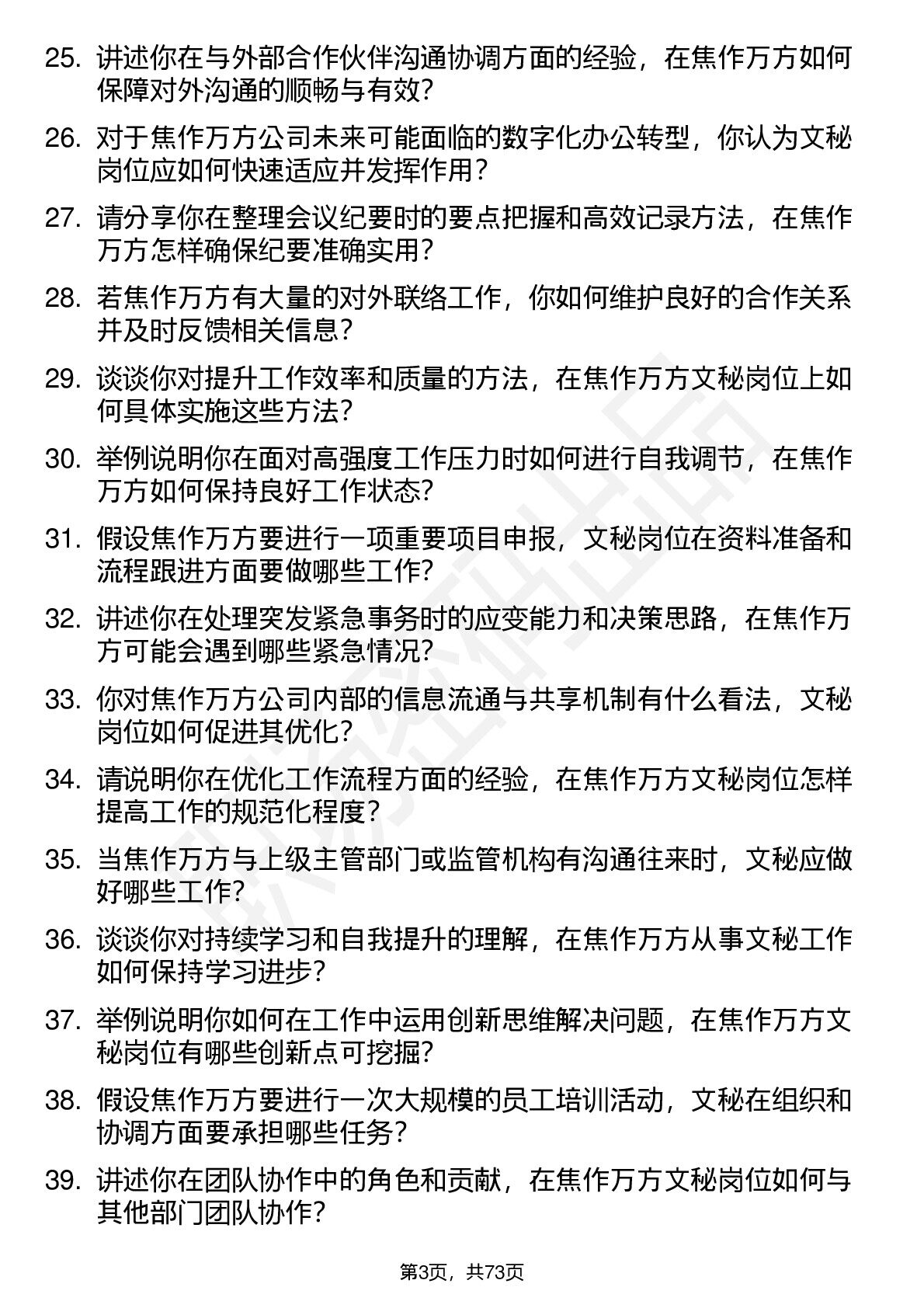 25. 讲述你在与外部合作伙伴沟通协调方面的经验，在焦作万方如何保障对外沟通的顺畅与有效？

26. 对于焦作万方公司未来可能面临的数字化办公转型，你认为文秘岗位应如何快速适应并发挥作用？

27. 请分享你在整理会议纪要时的要点把握和高效记录方法，在焦作万方怎样确保纪要准确实用？

28. 若焦作万方有大量的对外联络工作，你如何维护良好的合作关系并及时反馈相关信息？

29. 谈谈你对提升工作效率和质量的方法，在焦作万方文秘岗位上如何具体实施这些方法？

30. 举例说明你在面对高强度工作压力时如何进行自我调节，在焦作万方如何保持良好工作状态？

31. 假设焦作万方要进行一项重要项目申报，文秘岗位在资料准备和流程跟进方面要做哪些工作？

32. 讲述你在处理突发紧急事务时的应变能力和决策思路，在焦作万方可能会遇到哪些紧急情况？

33. 你对焦作万方公司内部的信息流通与共享机制有什么看法，文秘岗位如何促进其优化？

34. 请说明你在优化工作流程方面的经验，在焦作万方文秘岗位怎样提高工作的规范化程度？

35. 当焦作万方与上级主管部门或监管机构有沟通往来时，文秘应做好哪些工作？

36. 谈谈你对持续学习和自我提升的理解，在焦作万方从事文秘工作如何保持学习进步？

37. 举例说明你如何在工作中运用创新思维解决问题，在焦作万方文秘岗位有哪些创新点可挖掘？

38. 假设焦作万方要进行一次大规模的员工培训活动，文秘在组织和协调方面要承担哪些任务？

39. 讲述你在团队协作中的角色和贡献，在焦作万方文秘岗位如何与其他部门团队协作？

第3页，共73页